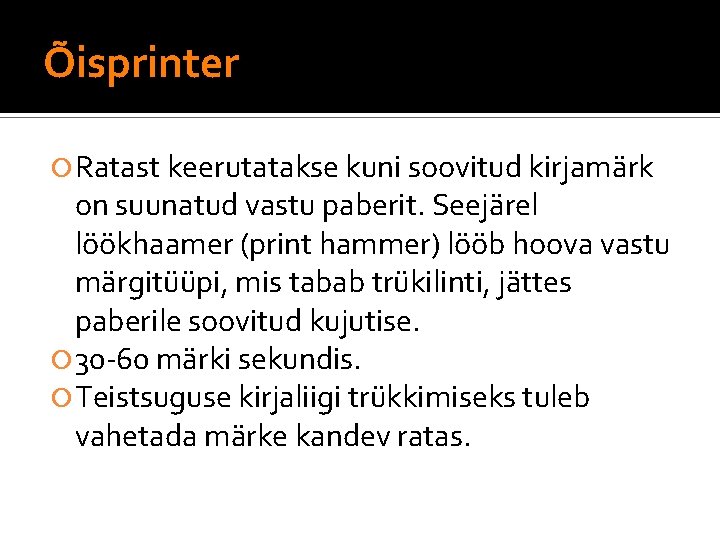 Õisprinter

Ratast keerutatakse kuni soovitud kirjamärk on suunatud vastu paberit. Seejärel löökhaamer (print hammer) lööb hoova vastu märgitüüpi, mis tabab trükilinti, jättes paberile soovitud kujutise.

30-60 märki sekundis.

Teistsuguse kirjaliigi trükkimiseks tuleb vahetada märke kandev ratas.